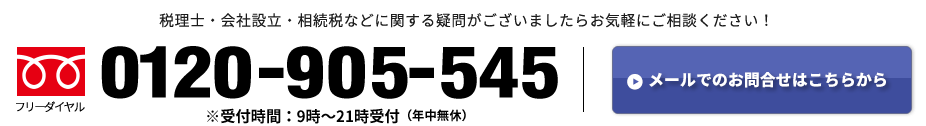 税理士・会社設立・相続税などに関する疑問がございましたらお気軽にご相談ください！

フリーダイヤル

0120-905-545

※受付時間：9時～21時受付（年中無休）

メールでのお問合せはこちらから